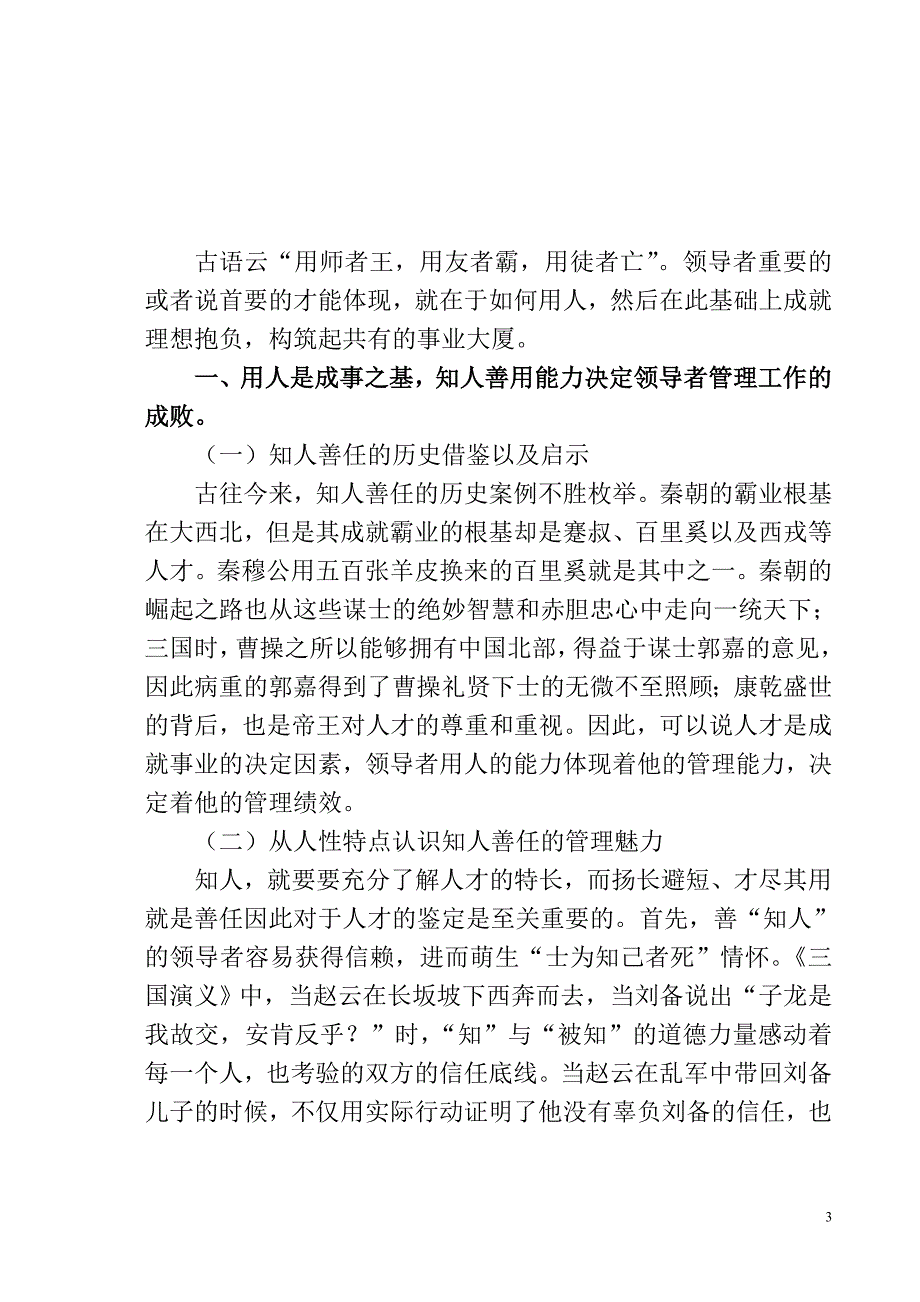 古语云“用师者王，用友者霸，用徒者亡”。领导者重要的或者说首要的才能体现，就在于如何用人，然后在此基础上成就理想抱负，构筑起共有的事业大厦。

一、用人是成事之基，知人善用能力决定领导者管理工作的成败。

（一）知人善任的历史借鉴以及启示

古往今来，知人善任的历史案例不胜枚举。秦朝的霸业根基在大西北，但是其成就霸业的根基却是蹇叔、百里奚以及西戎等人才。秦穆公用五百张羊皮换来的百里奚就是其中之一。秦朝的崛起之路也从这些谋士的绝妙智慧和赤胆忠心中走向一统天下；三国时，曹操之所以能够拥有中国北部，得益于谋士郭嘉的意见，因此病重的郭嘉得到了曹操礼贤下士的无微不至照顾；康乾盛世的背后，也是帝王对人才的尊重和重视。因此，可以说人才是成就事业的决定因素，领导者用人的能力体现着他的管理能力，决定着他的管理绩效。

（二）从人性特点认识知人善任的管理魅力

知人，就要要充分了解人才的特长，而扬长避短、才尽其用就是善任因此对于人才的鉴定是至关重要的。首先，善“知人”的领导者容易获得信赖，进而萌生“士为知己者死”情怀。《三国演义》中，当赵云在长坂坡下西奔而去，当刘备说出“子龙是我故交，安肯反乎？”时，“知”与“被知”的道德力量感动着每一个人，也考验的双方的信任底线。当赵云在乱军中带回刘备儿子的时候，不仅用实际行动证明了他没有辜负刘备的信任，也

3